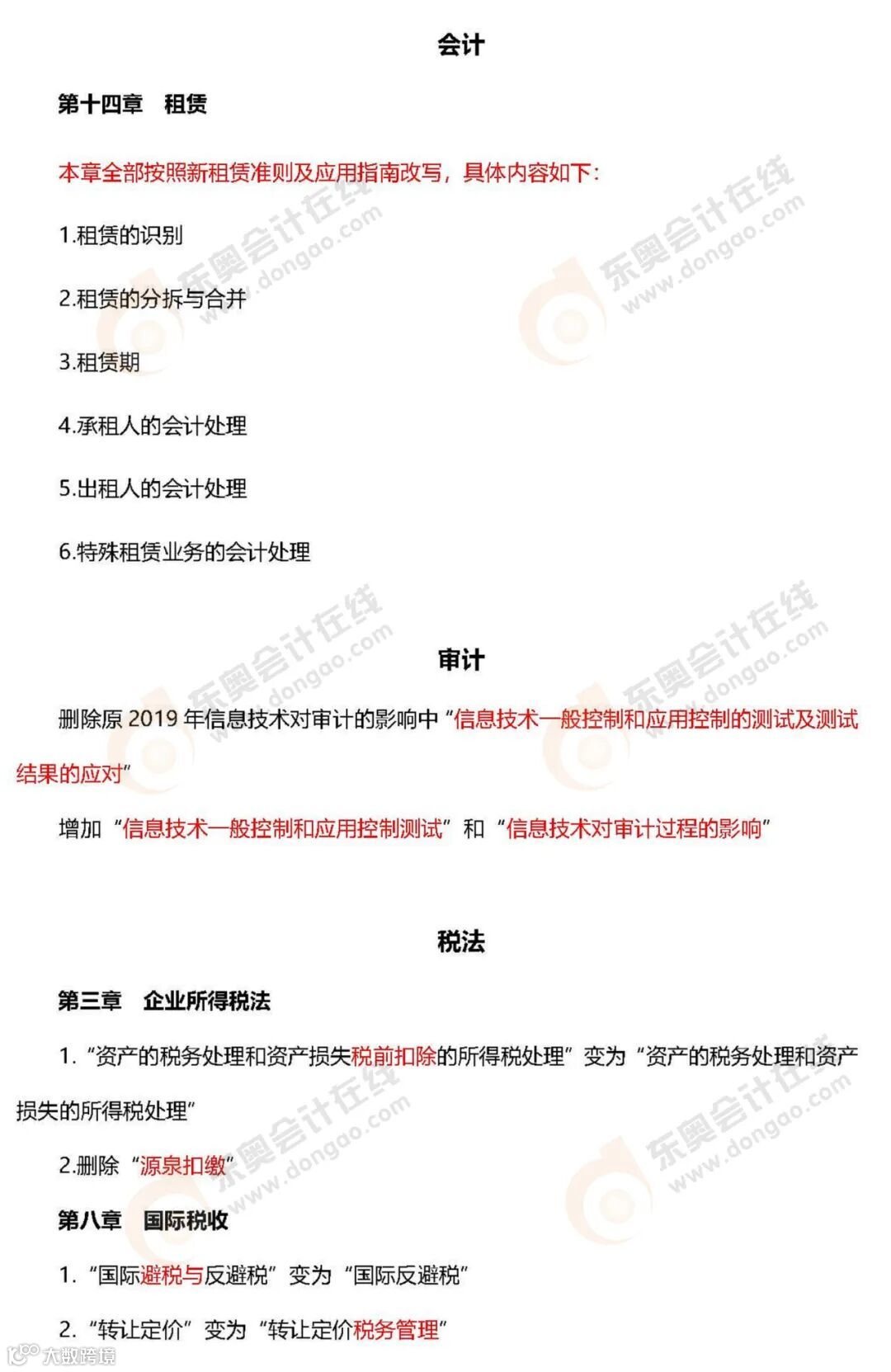 会计

第十四章 租赁

本章全部按照新租赁准则及应用指南改写，具体内容如下：

1.租赁的识别

2.租赁的分拆与合并

3.租赁期

4.承租人的会计处理

5.出租人的会计处理

6.特殊租赁业务的会计处理

东奥会计在线 www.dongao.com

审计

删除原 2019 年信息技术对审计的影响中“信息技术一般控制和应用控制的测试及测试结果的应对”

增加“信息技术一般控制和应用控制测试”和“信息技术对审计过程的影响”

税法

第三章 企业所得税法

1.“资产的税务处理和资产损失税前扣除的所得税处理”变为“资产的税务处理和资产损失的所得税处理”

2.删除“源泉扣缴”

第八章 国际税收

1.“国际避税与反避税”变为“国际反避税”

2.“转让定价”变为“转让定价税务管理”

大数跨境